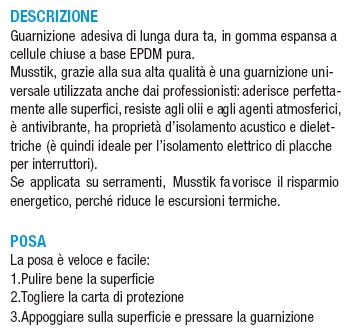 DESCRIZIONE
Guarnizione adesiva di lunga dura ta, in gomma espansa a cellule chiuse a base EPDM pura.
Musstik, grazie alla sua alta qualità è una guarnizione universale utilizzata anche dai professionisti: aderisce perfettamente alle superfici, resiste agli olii e agli agenti atmosferici, è antivibrante, ha proprietà d'isolamento acustico e dielettriche (è quindi ideale per l'isolamento elettrico di placche per interruttori).
Se applicata su serramenti, Musstik favorisce il risparmio energetico, perché riduce le escursioni termiche.

POSA
La posa è veloce e facile:
1.Pulire bene la superficie
2.Togliere la carta di protezione
3.Appoggiare sulla superficie e pressare la guarnizione